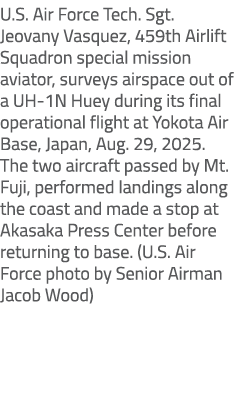 U.S. Air Force Tech. Sgt. Jeovany Vasquez, 459th Airlift Squadron special mission aviator, surveys airspace out of a UH-1N Huey during its final operational flight at Yokota Air Base, Japan, Aug. 29, 2025. The two aircraft passed by Mt. Fuji, performed landings along the coast and made a stop at Akasaka Press Center before returning to base. (U.S. Air Force photo by Senior Airman Jacob Wood)